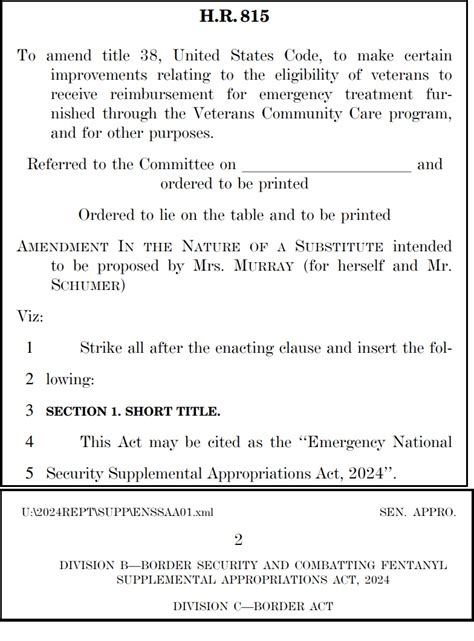 H.R. 815

To amend title 38, United States Code, to make certain improvements relating to the eligibility of veterans to receive reimbursement for emergency treatment furnished through the Veterans Community Care program, and for other purposes.

Referred to the Committee on ____________________ and ordered to be printed

Ordered to lie on the table and to be printed

AMENDMENT IN THE NATURE OF A SUBSTITUTE intended to be proposed by Mrs. MURRAY (for herself and Mr. SCHUMER)

Viz:

1 Strike all after the enacting clause and insert the fol-
2 lowing:
3 SECTION 1. SHORT TITLE.
4 This Act may be cited as the "Emergency National
5 Security Supplemental Appropriations Act, 2024".

U:\2024REPT\SUPP\ENSSAA01.xml SEN. APPRO.

2

DIVISION B—BORDER SECURITY AND COMBATTING FENTANYL SUPPLEMENTAL APPROPRIATIONS ACT, 2024

DIVISION C—BORDER ACT